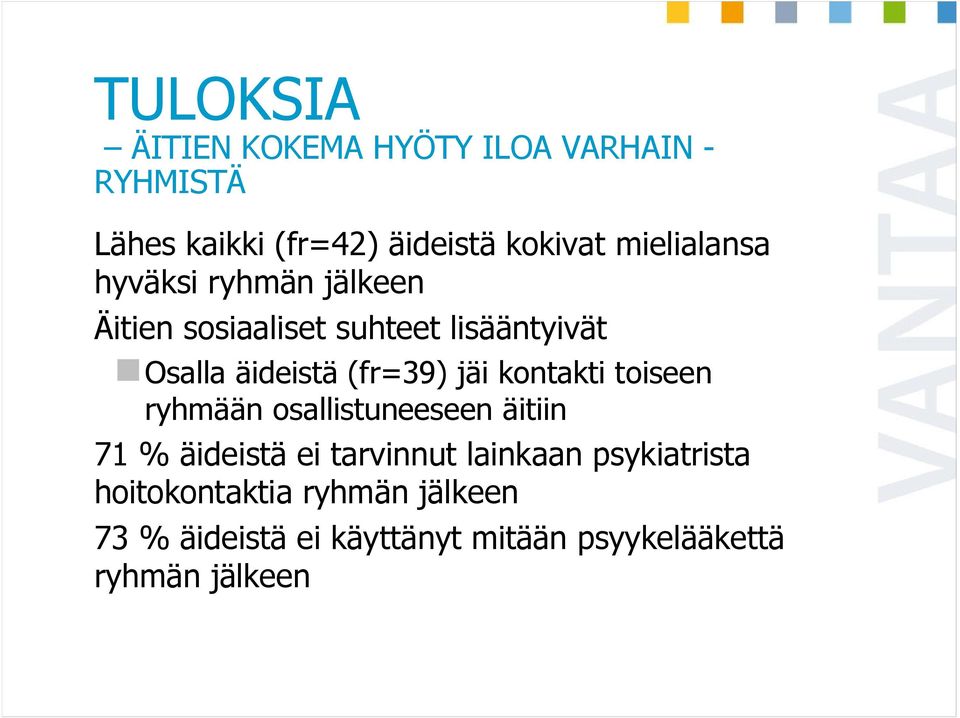 TULOKSIA
– ÄITIEN KOKEMA HYÖTY ILOA VARHAIN - RYHMISTÄ

Lähes kaikki (fr=42) äideistä kokivat mielialansa hyväksi ryhmän jälkeen

Äitien sosiaaliset suhteet lisääntyivät

Osalla äideistä (fr=39) jäi kontakti toiseen ryhmään osallistuneeseen äitiin

71 % äideistä ei tarvinnut lainkaan psykiatrista hoitokontaktia ryhmän jälkeen

73 % äideistä ei käyttänyt mitään psyykelääkettä ryhmän jälkeen

VANTAA